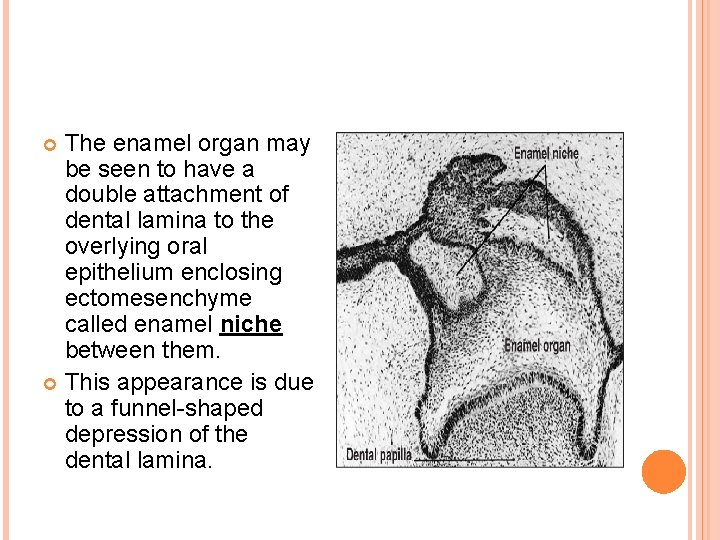 • The enamel organ may be seen to have a double attachment of dental lamina to the overlying oral epithelium enclosing ectomesenchyme called enamel niche between them.

• This appearance is due to a funnel-shaped depression of the dental lamina.

Enamel niche

Enamel organ

Dental papilla